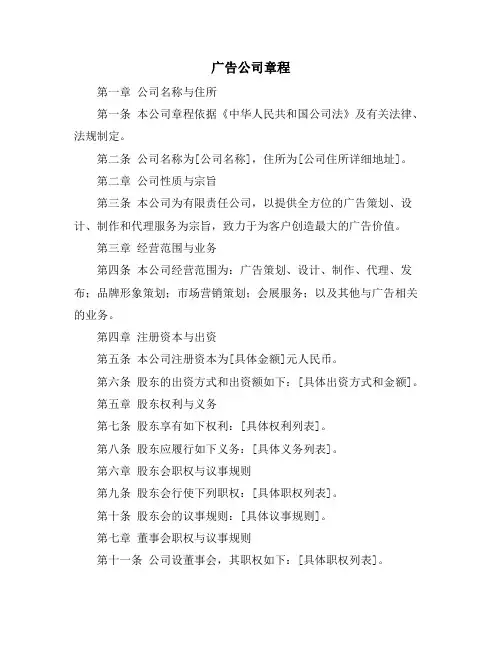 广告公司章程

第一章 公司名称与住所

第一条 本公司章程依据《中华人民共和国公司法》及有关法律、法规制定。

第二条 公司名称为[公司名称]，住所为[公司住所详细地址]。

第二章 公司性质与宗旨

第三条 本公司为有限责任公司，以提供全方位的广告策划、设计、制作和代理服务为宗旨，致力于为客户创造最大的广告价值。

第三章 经营范围与业务

第四条 本公司经营范围为：广告策划、设计、制作、代理、发布；品牌形象策划；市场营销策划；会展服务；以及其他与广告相关的业务。

第四章 注册资本与出资

第五条 本公司注册资本为[具体金额]元人民币。

第六条 股东的出资方式和出资额如下：[具体出资方式和金额]。

第五章 股东权利与义务

第七条 股东享有如下权利：[具体权利列表]。

第八条 股东应履行如下义务：[具体义务列表]。

第六章 股东会职权与议事规则

第九条 股东会行使下列职权：[具体职权列表]。

第十条 股东会的议事规则：[具体议事规则]。

第七章 董事会职权与议事规则

第十一条 公司设董事会，其职权如下：[具体职权列表]。